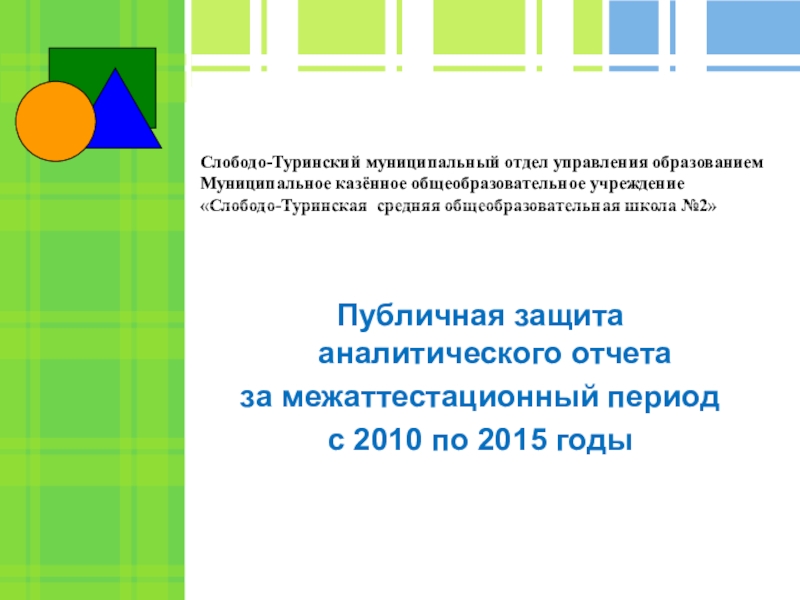 Слободо-Туринский муниципальный отдел управления образованием
Муниципальное казённое общеобразовательное учреждение
«Слободо-Туринская  средняя общеобразовательная школа №2»

Публичная защита аналитического отчета
за межаттестационный период
с 2010 по 2015 годы